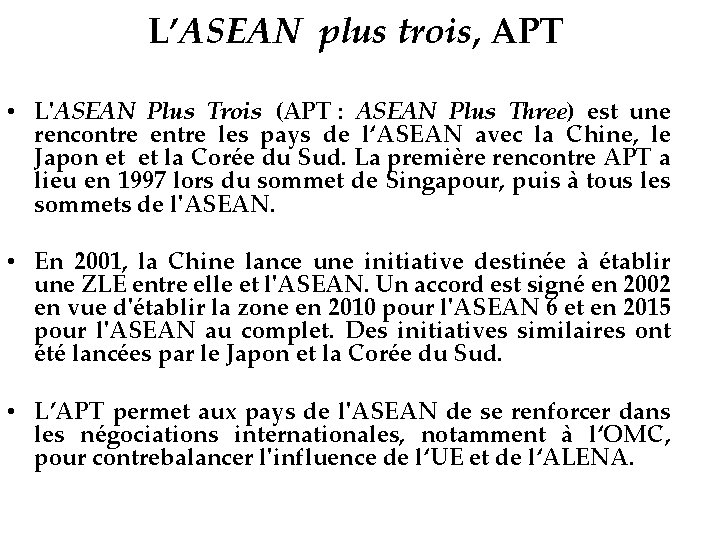 L'ASEAN plus trois, APT

• L'ASEAN Plus Trois (APT : ASEAN Plus Three) est une rencontre entre les pays de l'ASEAN avec la Chine, le Japon et et la Corée du Sud. La première rencontre APT a lieu en 1997 lors du sommet de Singapour, puis à tous les sommets de l'ASEAN.

• En 2001, la Chine lance une initiative destinée à établir une ZLE entre elle et l'ASEAN. Un accord est signé en 2002 en vue d'établir la zone en 2010 pour l'ASEAN 6 et en 2015 pour l'ASEAN au complet. Des initiatives similaires ont été lancées par le Japon et la Corée du Sud.

• L'APT permet aux pays de l'ASEAN de se renforcer dans les négociations internationales, notamment à l'OMC, pour contrebalancer l'influence de l'UE et de l'ALENA.